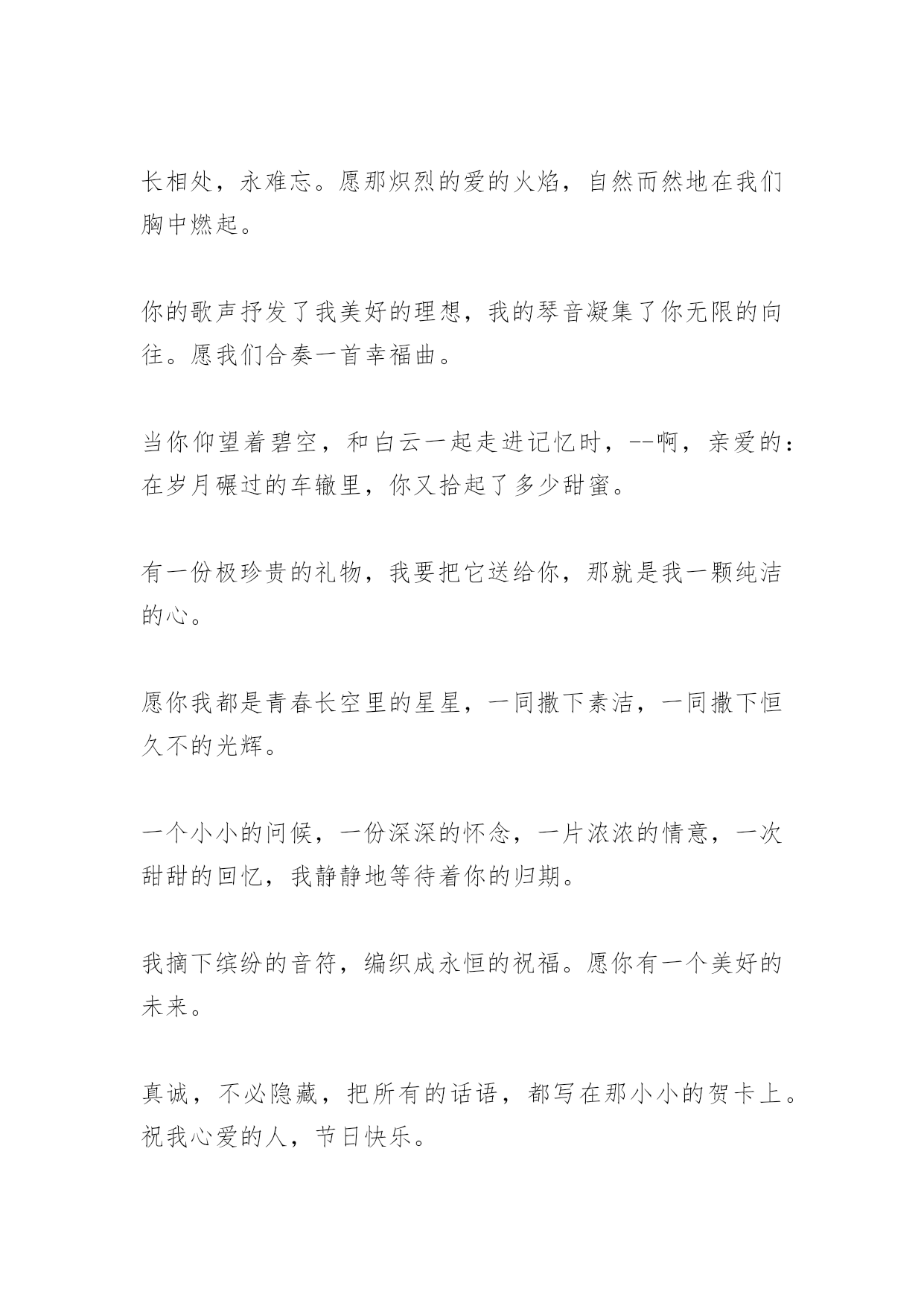 长相处，永难忘。愿那炽烈的爱的火焰，自然而然地在我们胸中燃起。

你的歌声抒发了我美好的理想，我的琴音凝集了你无限的向往。愿我们合奏一首幸福曲。

当你仰望着碧空，和白云一起走进记忆时，--啊，亲爱的：在岁月碾过的车辙里，你又拾起了多少甜蜜。

有一份极珍贵的礼物，我要把它送给你，那就是我一颗纯洁的心。

愿你我都是青春长空里的星星，一同撒下素洁，一同撒下恒久不的光辉。

一个小小的问候，一份深深的怀念，一片浓浓的情意，一次甜甜的回忆，我静静地等待着你的归期。

我摘下缤纷的音符，编织成永恒的祝福。愿你有一个美好的未来。

真诚，不必隐藏，把所有的话语，都写在那小小的贺卡上。祝我心爱的人，节日快乐。